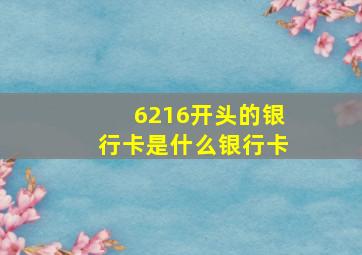 6216开头的银行卡是什么银行卡